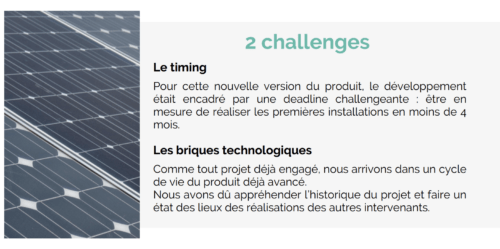 2 challenges

Le timing

Pour cette nouvelle version du produit, le développement était encadré par une deadline challengeante : être en mesure de réaliser les premières installations en moins de 4 mois.

Les briques technologiques

Comme tout projet déjà engagé, nous arrivons dans un cycle de vie du produit déjà avancé.
Nous avons dû appréhender l'historique du projet et faire un état des lieux des réalisations des autres intervenants.